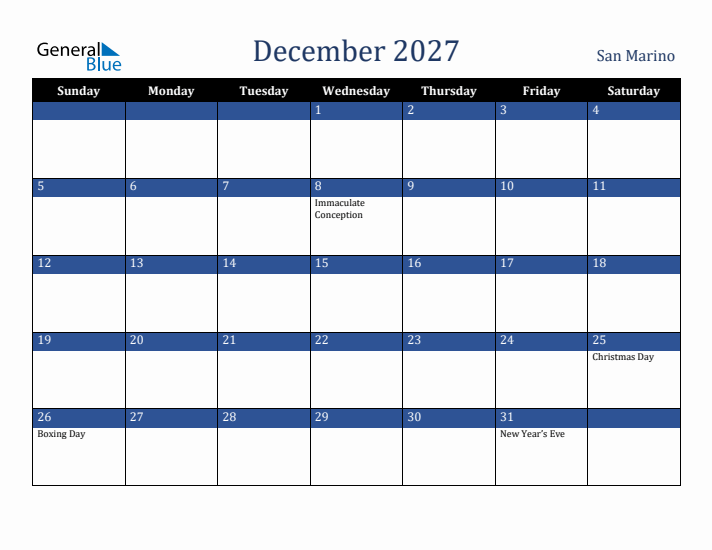 General Blue

December 2027

San Marino

| Sunday | Monday | Tuesday | Wednesday | Thursday | Friday | Saturday |
|---|---|---|---|---|---|---|
| | | | 1 | 2 | 3 | 4 |
| 5 | 6 | 7 | 8 Immaculate Conception | 9 | 10 | 11 |
| 12 | 13 | 14 | 15 | 16 | 17 | 18 |
| 19 | 20 | 21 | 22 | 23 | 24 | 25 Christmas Day |
| 26 Boxing Day | 27 | 28 | 29 | 30 | 31 New Year's Eve | |